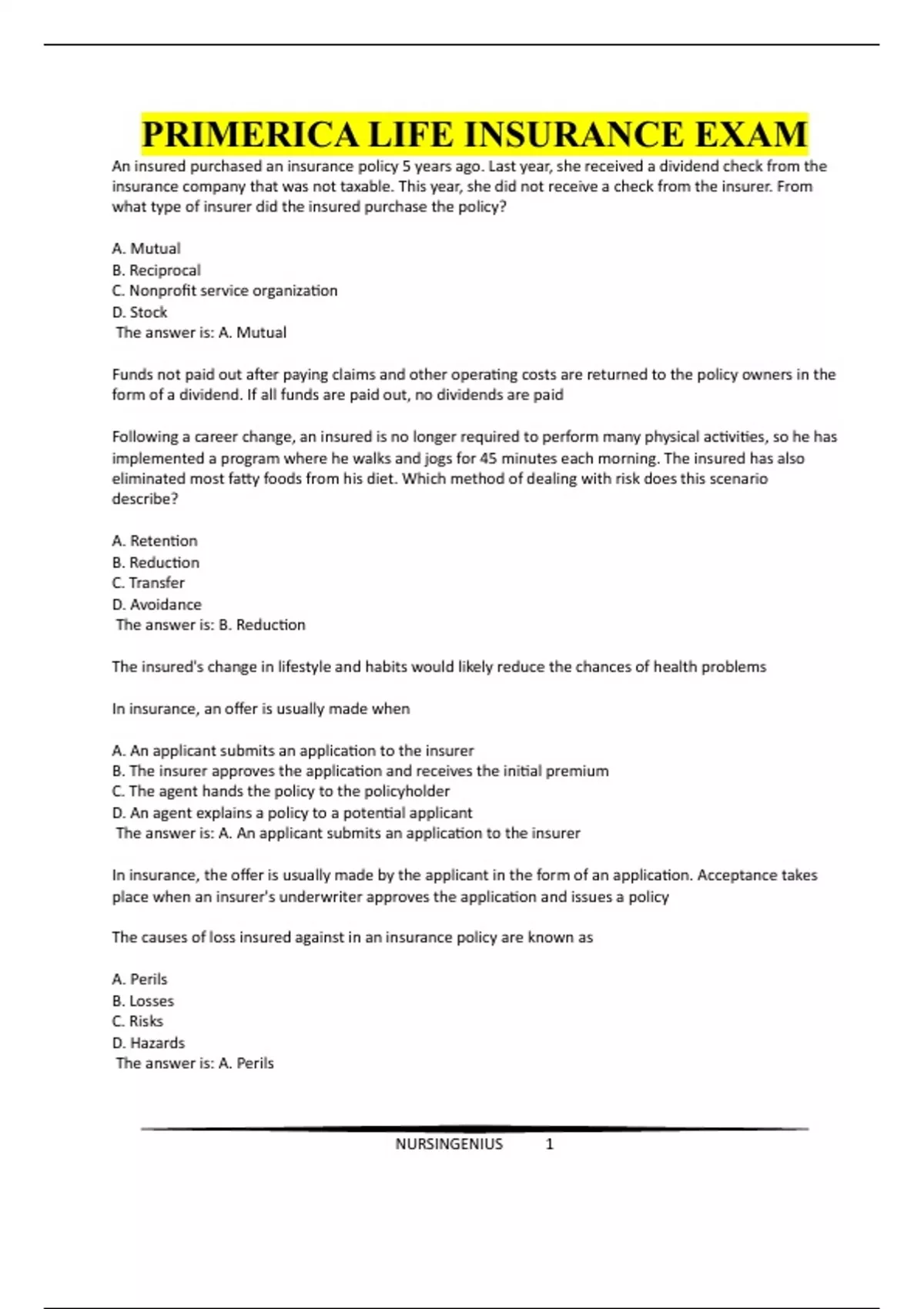 PRIMERICA LIFE INSURANCE EXAM

An insured purchased an insurance policy 5 years ago. Last year, she received a dividend check from the insurance company that was not taxable. This year, she did not receive a check from the insurer. From what type of insurer did the insured purchase the policy?

A. Mutual
B. Reciprocal
C. Nonprofit service organization
D. Stock
The answer is: A. Mutual

Funds not paid out after paying claims and other operating costs are returned to the policy owners in the form of a dividend. If all funds are paid out, no dividends are paid

Following a career change, an insured is no longer required to perform many physical activities, so he has implemented a program where he walks and jogs for 45 minutes each morning. The insured has also eliminated most fatty foods from his diet. Which method of dealing with risk does this scenario describe?

A. Retention
B. Reduction
C. Transfer
D. Avoidance
The answer is: B. Reduction

The insured's change in lifestyle and habits would likely reduce the chances of health problems

In insurance, an offer is usually made when

A. An applicant submits an application to the insurer
B. The insurer approves the application and receives the initial premium
C. The agent hands the policy to the policyholder
D. An agent explains a policy to a potential applicant
The answer is: A. An applicant submits an application to the insurer

In insurance, the offer is usually made by the applicant in the form of an application. Acceptance takes place when an insurer's underwriter approves the application and issues a policy

The causes of loss insured against in an insurance policy are known as

A. Perils
B. Losses
C. Risks
D. Hazards
The answer is: A. Perils

NURSINGENIUS 1